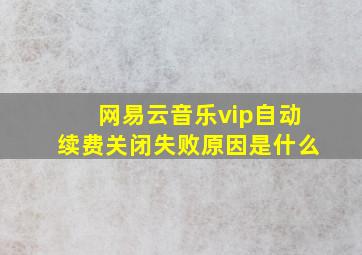 网易云音乐vip自动续费关闭失败原因是什么